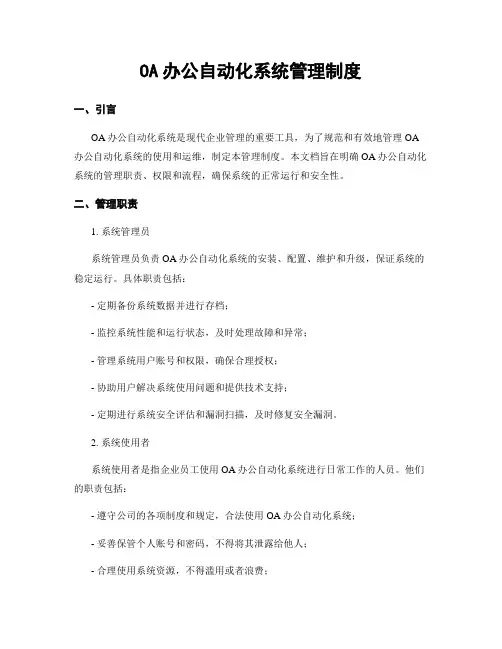 OA 办公自动化系统管理制度

一、引言

OA 办公自动化系统是现代企业管理的重要工具，为了规范和有效地管理 OA 办公自动化系统的使用和运维，制定本管理制度。本文档旨在明确 OA 办公自动化系统的管理职责、权限和流程，确保系统的正常运行和安全性。

二、管理职责

1. 系统管理员

系统管理员负责 OA 办公自动化系统的安装、配置、维护和升级，保证系统的稳定运行。具体职责包括：

- 定期备份系统数据并进行存档；

- 监控系统性能和运行状态，及时处理故障和异常；

- 管理系统用户账号和权限，确保合理授权；

- 协助用户解决系统使用问题和提供技术支持；

- 定期进行系统安全评估和漏洞扫描，及时修复安全漏洞。

2. 系统使用者

系统使用者是指企业员工使用 OA 办公自动化系统进行日常工作的人员。他们的职责包括：

- 遵守公司的各项制度和规定，合法使用 OA 办公自动化系统；

- 妥善保管个人账号和密码，不得将其泄露给他人；

- 合理使用系统资源，不得滥用或者浪费；